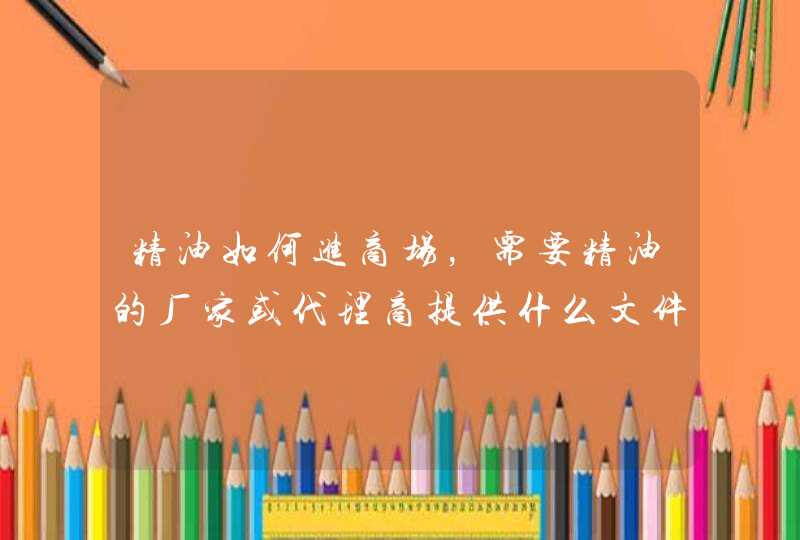 精油如何进商场，需要精油的厂家或代理商提供什么文件